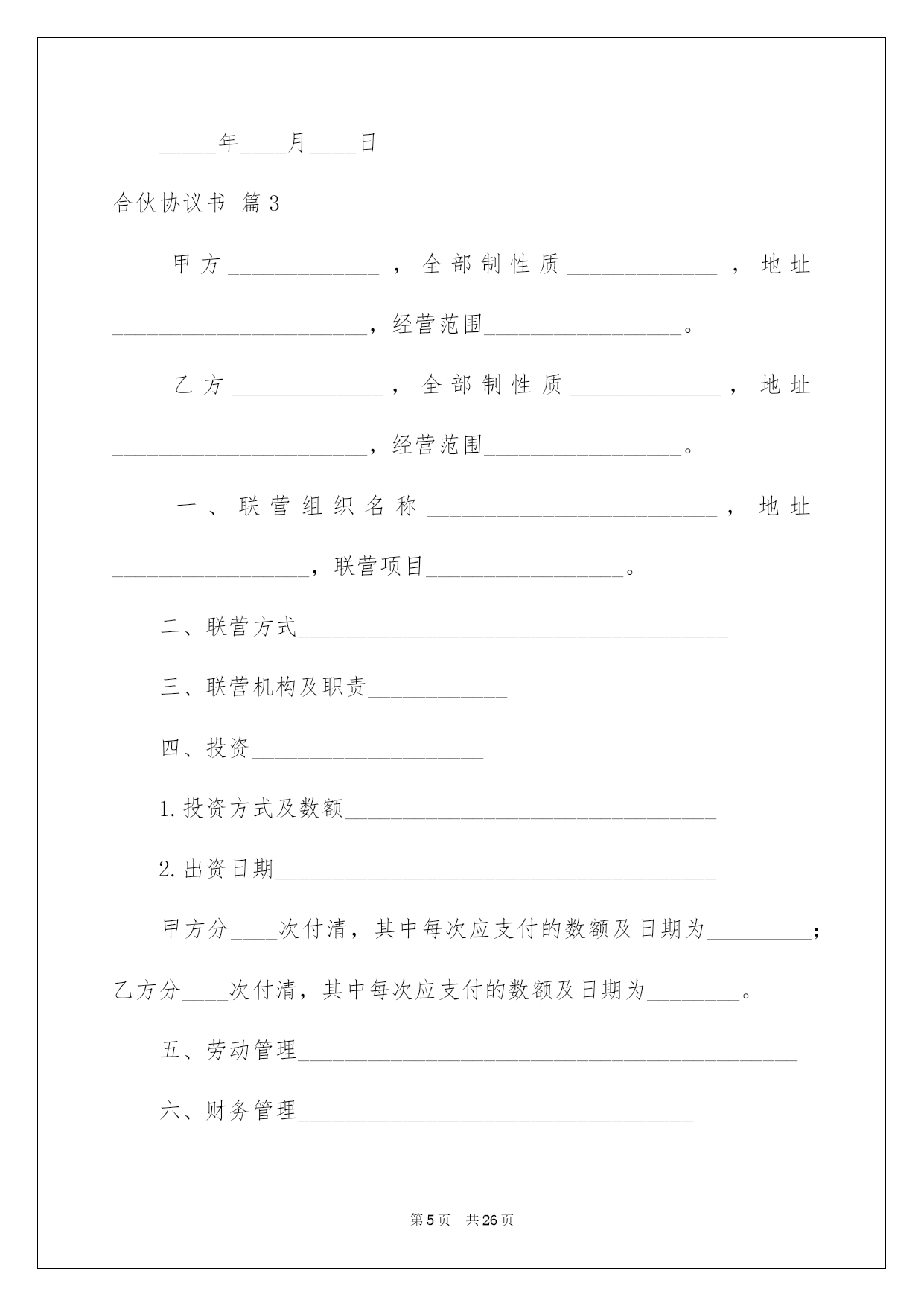 _____年____月____日

合伙协议书 篇3

甲方_____________，全部制性质_____________，地址______________________，经营范围_________________。

乙方_____________，全部制性质_____________，地址______________________，经营范围_________________。

一、联营组织名称_________________________，地址_________________，联营项目_________________。

二、联营方式_____________________________________

三、联营机构及职责____________

四、投资____________________

1.投资方式及数额________________________________

2.出资日期______________________________________

甲方分____次付清，其中每次应支付的数额及日期为_________；乙方分____次付清，其中每次应支付的数额及日期为________。

五、劳动管理___________________________________________

六、财务管理__________________________________

第5页 共26页